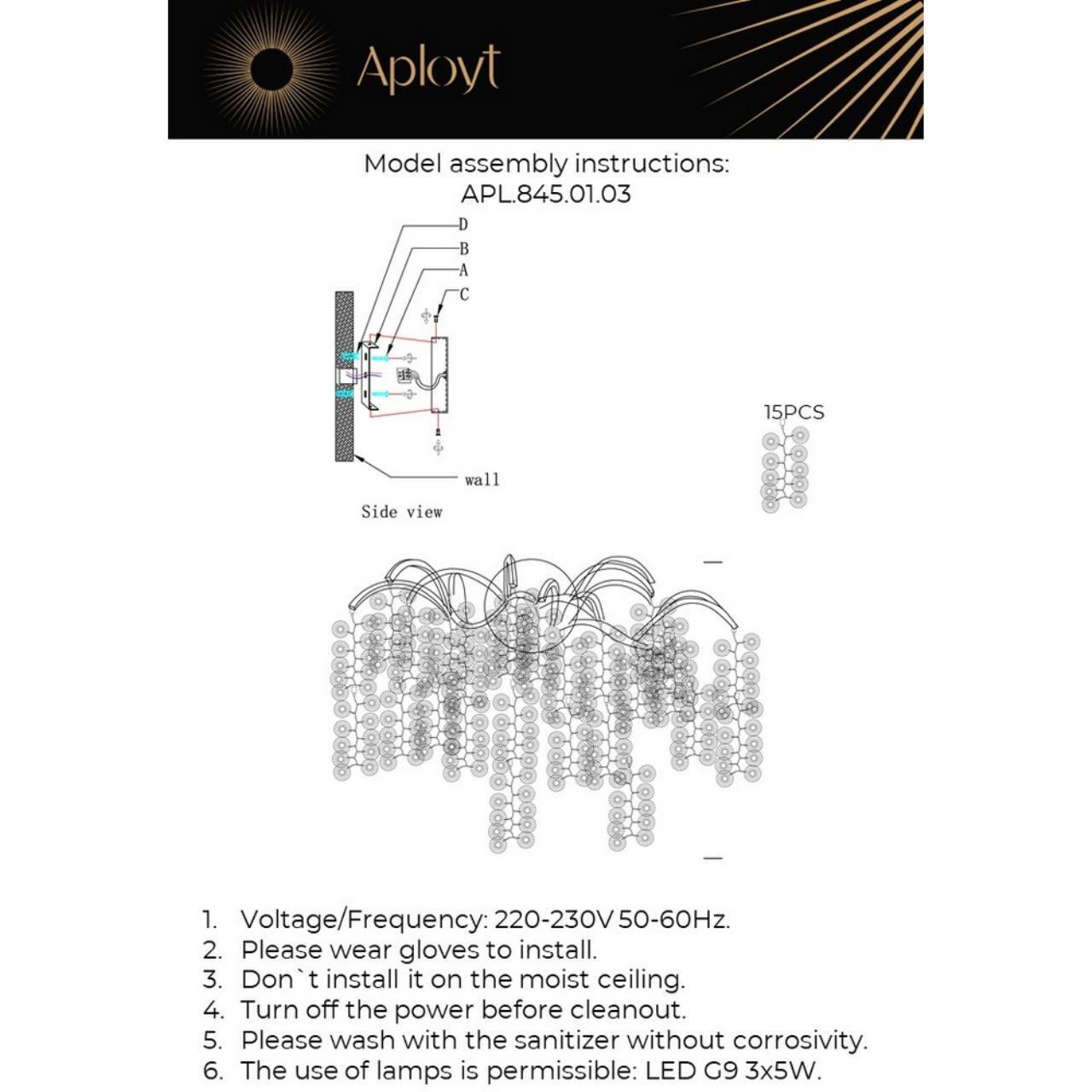 Aployt

Model assembly instructions:
APL.845.01.03

D
B
A
C

wall

Side view

15PCS

1. Voltage/Frequency: 220-230V 50-60Hz.
2. Please wear gloves to install.
3. Don`t install it on the moist ceiling.
4. Turn off the power before cleanout.
5. Please wash with the sanitizer without corrosivity.
6. The use of lamps is permissible: LED G9 3x5W.